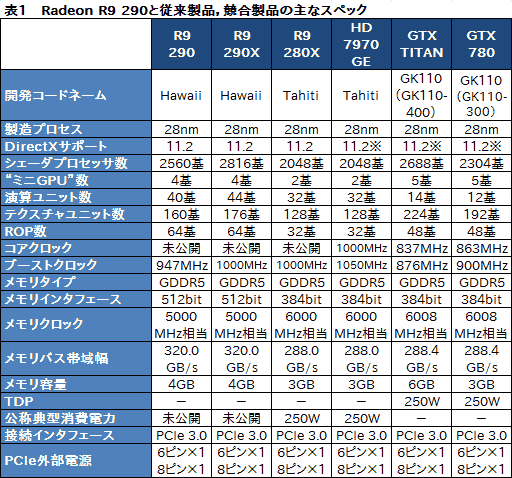 表1　Radeon R9 290と従来製品，競合製品の主なスペック

|  | R9 290 | R9 290X | R9 280X | HD 7970 GE | GTX TITAN | GTX 780 |
|---|---|---|---|---|---|---|
| 開発コードネーム | Hawaii | Hawaii | Tahiti | Tahiti | GK110（GK110-400） | GK110（GK110-300） |
| 製造プロセス | 28nm | 28nm | 28nm | 28nm | 28nm | 28nm |
| DirectXサポート | 11.2 | 11.2 | 11.2 | 11.2※ | 11.2※ | 11.2※ |
| シェーダプロセッサ数 | 2560基 | 2816基 | 2048基 | 2048基 | 2688基 | 2304基 |
| “ミニGPU”数 | 4基 | 4基 | 2基 | 2基 | 5基 | 5基 |
| 演算ユニット数 | 40基 | 44基 | 32基 | 32基 | 14基 | 12基 |
| テクスチャユニット数 | 160基 | 176基 | 128基 | 128基 | 224基 | 192基 |
| ROP数 | 64基 | 64基 | 32基 | 32基 | 48基 | 48基 |
| コアクロック | 未公開 | 未公開 | 未公開 | 1000MHz | 837MHz | 863MHz |
| ブーストクロック | 947MHz | 1000MHz | 1000MHz | 1050MHz | 876MHz | 900MHz |
| メモリタイプ | GDDR5 | GDDR5 | GDDR5 | GDDR5 | GDDR5 | GDDR5 |
| メモリインタフェース | 512bit | 512bit | 384bit | 384bit | 384bit | 384bit |
| メモリクロック | 5000 MHz相当 | 5000 MHz相当 | 6000 MHz相当 | 6000 MHz相当 | 6008 MHz相当 | 6008 MHz相当 |
| メモリバス帯域幅 | 320.0 GB/s | 320.0 GB/s | 288.0 GB/s | 288.0 GB/s | 288.4 GB/s | 288.4 GB/s |
| メモリ容量 | 4GB | 4GB | 3GB | 3GB | 6GB | 3GB |
| TDP | － | － | － | － | 250W | 250W |
| 公称典型消費電力 | 未公開 | 未公開 | 250W | 250W | － | － |
| 接続インタフェース | PCIe 3.0 | PCIe 3.0 | PCIe 3.0 | PCIe 3.0 | PCIe 3.0 | PCIe 3.0 |
| PCIe外部電源 | 6ピン×1 8ピン×1 | 6ピン×1 8ピン×1 | 6ピン×1 8ピン×1 | 6ピン×1 8ピン×1 | 6ピン×1 8ピン×1 | 6ピン×1 8ピン×1 |